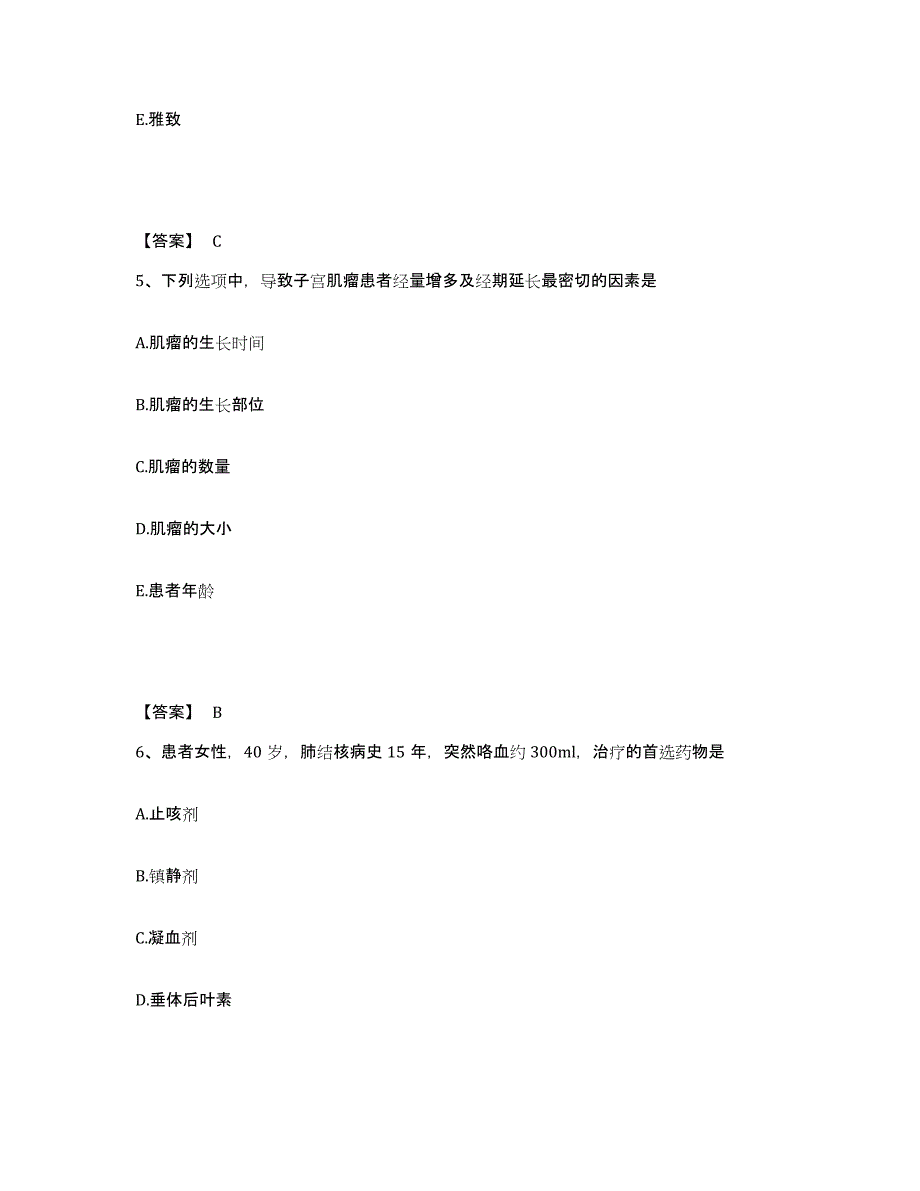 E.雅致

【答案】 C

5、下列选项中，导致子宫肌瘤患者经量增多及经期延长最密切的因素是

A.肌瘤的生长时间

B.肌瘤的生长部位

C.肌瘤的数量

D.肌瘤的大小

E.患者年龄

【答案】 B

6、患者女性，40 岁，肺结核病史 15 年，突然咯血约 300ml，治疗的首选药物是

A.止咳剂

B.镇静剂

C.凝血剂

D.垂体后叶素